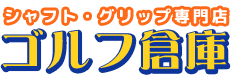 シャフト・グリップ専門店
ゴルフ倉庫